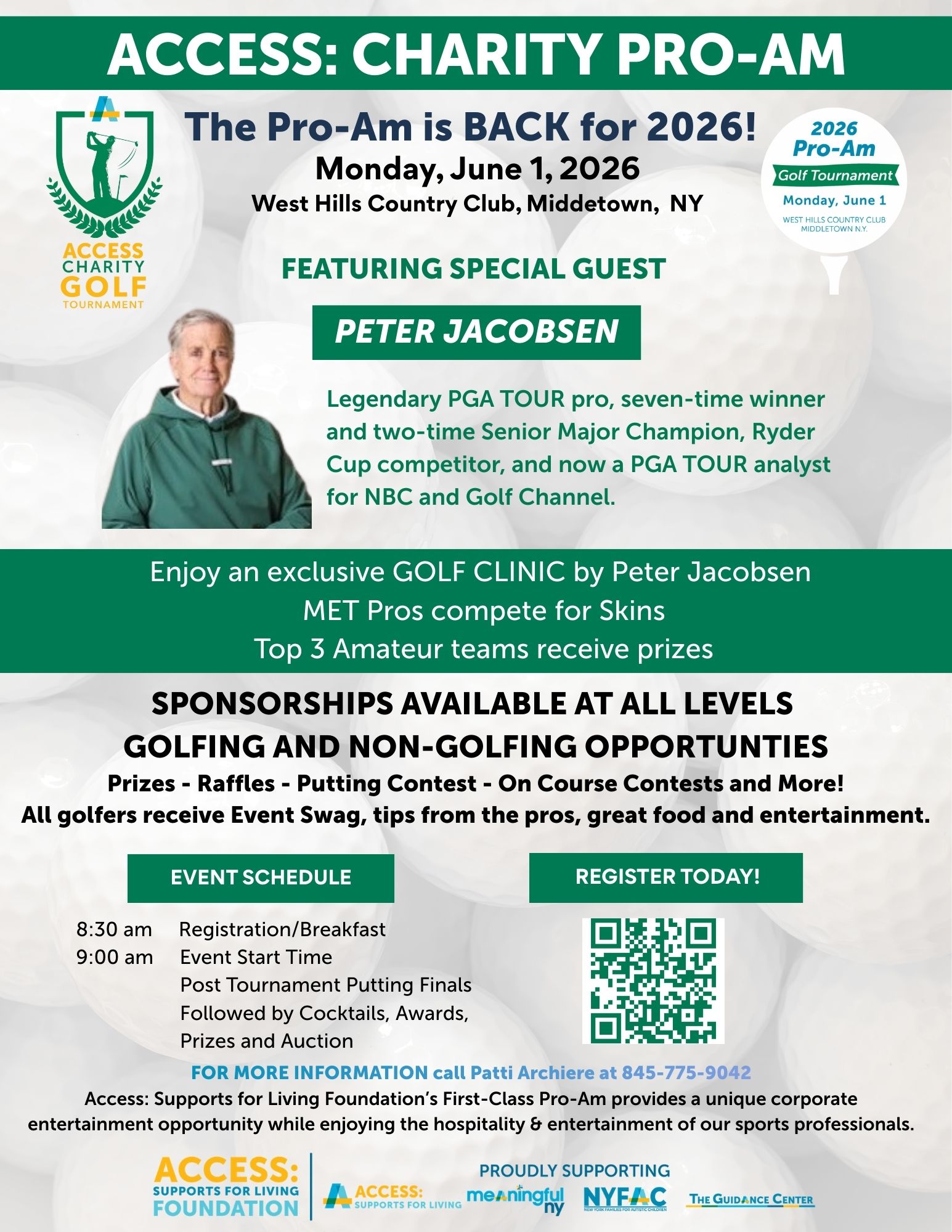 ACCESS: CHARITY PRO-AM

ACCESS CHARITY GOLF TOURNAMENT

The Pro-Am is BACK for 2026!
Monday, June 1, 2026
West Hills Country Club, Middetown, NY

2026 Pro-Am Golf Tournament Monday, June 1 WEST HILLS COUNTRY CLUB MIDDLETOWN N.Y.

FEATURING SPECIAL GUEST

PETER JACOBSEN

Legendary PGA TOUR pro, seven-time winner and two-time Senior Major Champion, Ryder Cup competitor, and now a PGA TOUR analyst for NBC and Golf Channel.

Enjoy an exclusive GOLF CLINIC by Peter Jacobsen
MET Pros compete for Skins
Top 3 Amateur teams receive prizes

SPONSORSHIPS AVAILABLE AT ALL LEVELS
GOLFING AND NON-GOLFING OPPORTUNTIES
Prizes - Raffles - Putting Contest - On Course Contests and More!
All golfers receive Event Swag, tips from the pros, great food and entertainment.

EVENT SCHEDULE

8:30 am Registration/Breakfast
9:00 am Event Start Time
Post Tournament Putting Finals
Followed by Cocktails, Awards, Prizes and Auction

REGISTER TODAY!

FOR MORE INFORMATION call Patti Archiere at 845-775-9042
Access: Supports for Living Foundation's First-Class Pro-Am provides a unique corporate entertainment opportunity while enjoying the hospitality & entertainment of our sports professionals.

ACCESS: SUPPORTS FOR LIVING FOUNDATION

ACCESS: SUPPORTS FOR LIVING

PROUDLY SUPPORTING
meaningful ny
NYFAC NEW YORK FAMILIES FOR AUTISTIC CHILDREN
THE GUIDANCE CENTER